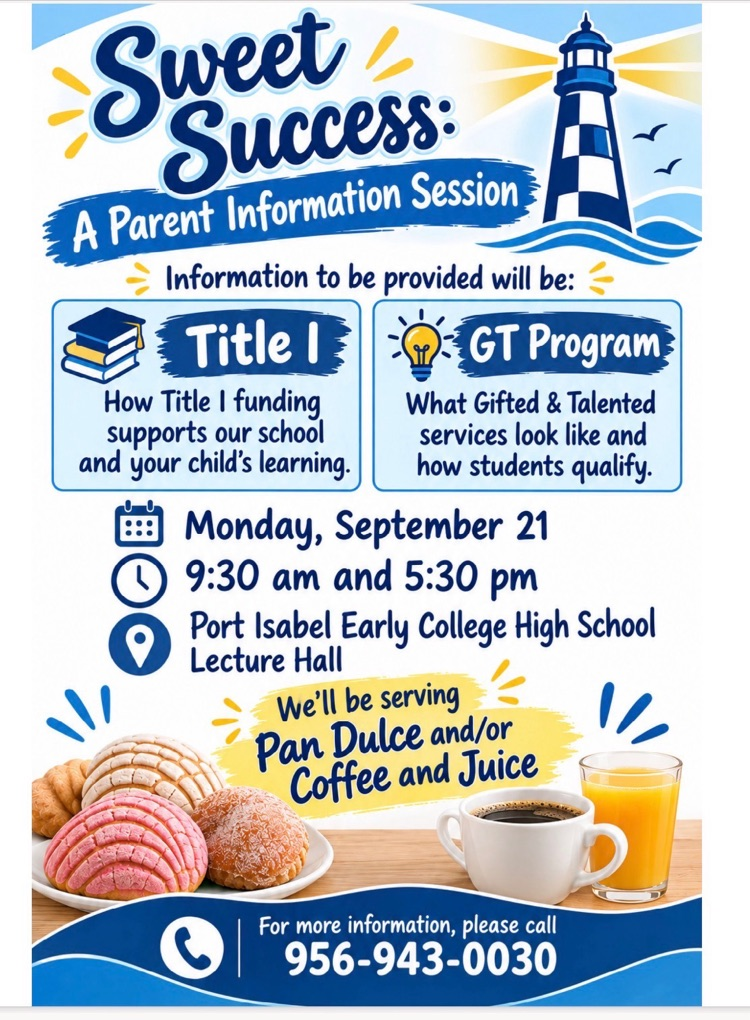 Sweet Success:
A Parent Information Session

Information to be provided will be:

Title I
How Title I funding supports our school and your child's learning.

GT Program
What Gifted & Talented services look like and how students qualify.

Monday, September 21
9:30 am and 5:30 pm
Port Isabel Early College High School Lecture Hall

We'll be serving
Pan Dulce and/or Coffee and Juice

For more information, please call
956-943-0030